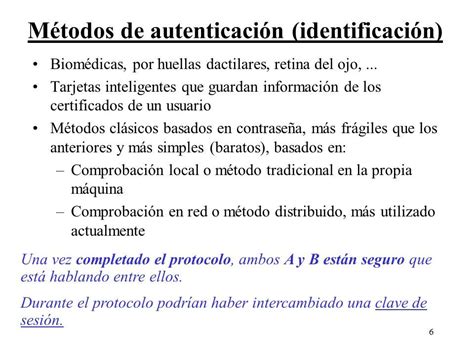 Métodos de autenticación (identificación)

• Biomédicas, por huellas dactilares, retina del ojo, ...
• Tarjetas inteligentes que guardan información de los certificados de un usuario
• Métodos clásicos basados en contraseña, más frágiles que los anteriores y más simples (baratos), basados en:
– Comprobación local o método tradicional en la propia máquina
– Comprobación en red o método distribuido, más utilizado actualmente

Una vez completado el protocolo, ambos A y B están seguro que está hablando entre ellos.

Durante el protocolo podrían haber intercambiado una clave de sesión.

6